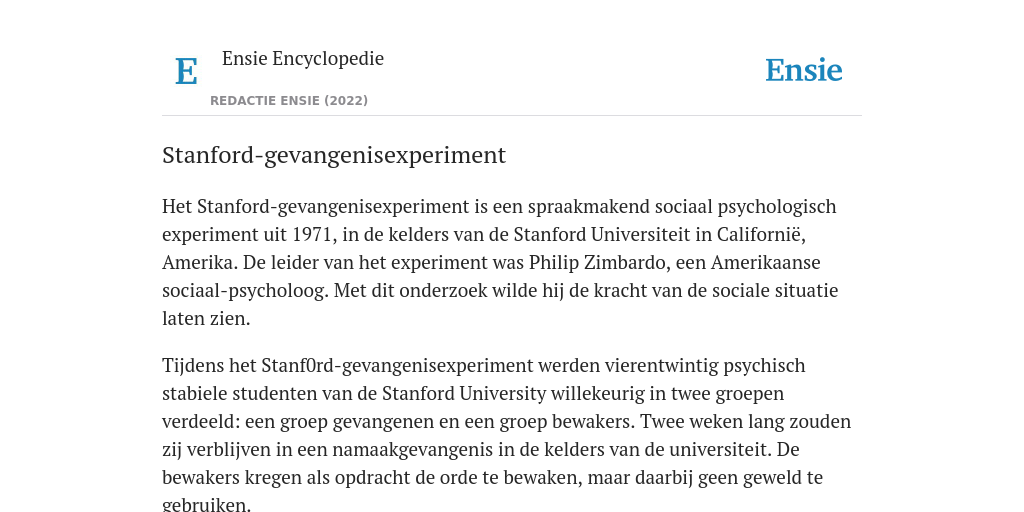 E Ensie Encyclopedie
REDACTIE ENSIE (2022)
Ensie

Stanford-gevangenisexperiment

Het Stanford-gevangenisexperiment is een spraakmakend sociaal psychologisch experiment uit 1971, in de kelders van de Stanford Universiteit in Californië, Amerika. De leider van het experiment was Philip Zimbardo, een Amerikaanse sociaal-psycholoog. Met dit onderzoek wilde hij de kracht van de sociale situatie laten zien.

Tijdens het Stanf0rd-gevangenisexperiment werden vierentwintig psychisch stabiele studenten van de Stanford University willekeurig in twee groepen verdeeld: een groep gevangenen en een groep bewakers. Twee weken lang zouden zij verblijven in een namaakgevangenis in de kelders van de universiteit. De bewakers kregen als opdracht de orde te bewaken, maar daarbij geen geweld te gebruiken.